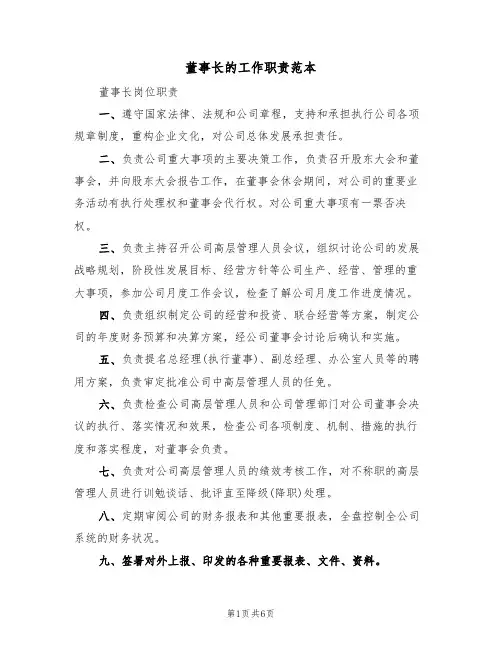 董事长的工作职责范本

董事长岗位职责

一、遵守国家法律、法规和公司章程，支持和承担执行公司各项规章制度，重构企业文化，对公司总体发展承担责任。

二、负责公司重大事项的主要决策工作，负责召开股东大会和董事会，并向股东大会报告工作，在董事会休会期间，对公司的重要业务活动有执行处理权和董事会代行权。对公司重大事项有一票否决权。

三、负责主持召开公司高层管理人员会议，组织讨论公司的发展战略规划，阶段性发展目标、经营方针等公司生产、经营、管理的重大事项，参加公司月度工作会议，检查了解公司月度工作进度情况。

四、负责组织制定公司的经营和投资、联合经营等方案，制定公司的年度财务预算和决算方案，经公司董事会讨论后确认和实施。

五、负责提名总经理(执行董事)、副总经理、办公室人员等的聘用方案，负责审定批准公司中高层管理人员的任免。

六、负责检查公司高层管理人员和公司管理部门对公司董事会决议的执行、落实情况和效果，检查公司各项制度、机制、措施的执行度和落实程度，对董事会负责。

七、负责对公司高层管理人员的绩效考核工作，对不称职的高层管理人员进行训勉谈话、批评直至降级(降职)处理。

八、定期审阅公司的财务报表和其他重要报表，全盘控制全公司系统的财务状况。

九、签署对外上报、印发的各种重要报表、文件、资料。

第1页 共6页